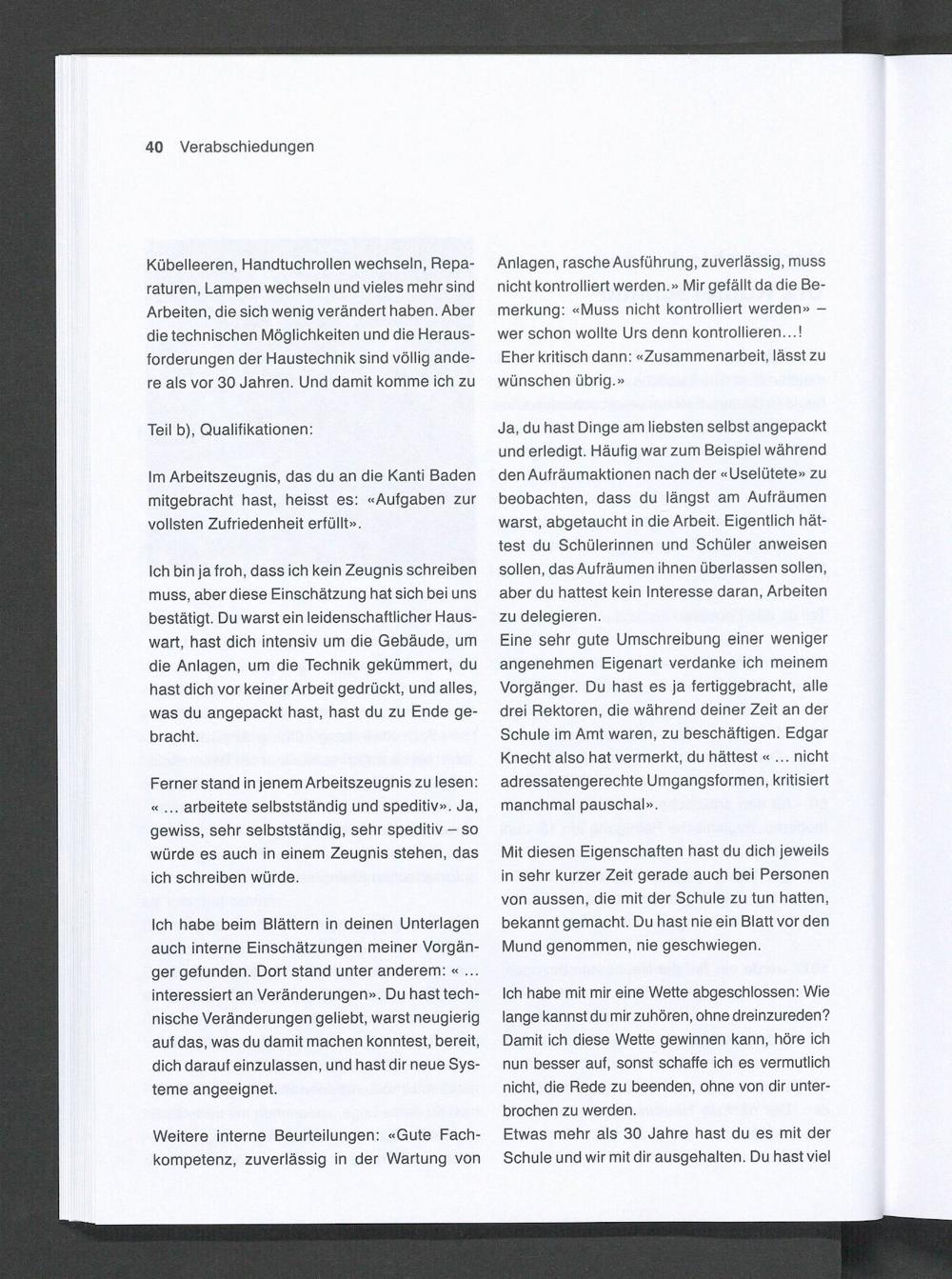 40 Verabschiedungen

Kübelleeren, Handtuchrollen wechseln, Reparaturen, Lampen wechseln und vieles mehr sind Arbeiten, die sich wenig verändert haben. Aber die technischen Möglichkeiten und die Herausforderungen der Haustechnik sind völlig andere als vor 30 Jahren. Und damit komme ich zu

Teil b), Qualifikationen:

Im Arbeitszeugnis, das du an die Kanti Baden mitgebracht hast, heisst es: «Aufgaben zur vollsten Zufriedenheit erfüllt».

Ich bin ja froh, dass ich kein Zeugnis schreiben muss, aber diese Einschätzung hat sich bei uns bestätigt. Du warst ein leidenschaftlicher Hauswart, hast dich intensiv um die Gebäude, um die Anlagen, um die Technik gekümmert, du hast dich vor keiner Arbeit gedrückt, und alles, was du angepackt hast, hast du zu Ende gebracht.

Ferner stand in jenem Arbeitszeugnis zu lesen: « ... arbeitete selbstständig und speditiv». Ja, gewiss, sehr selbstständig, sehr speditiv – so würde es auch in einem Zeugnis stehen, das ich schreiben würde.

Ich habe beim Blättern in deinen Unterlagen auch interne Einschätzungen meiner Vorgänger gefunden. Dort stand unter anderem: « ... interessiert an Veränderungen». Du hast technische Veränderungen geliebt, warst neugierig auf das, was du damit machen konntest, bereit, dich darauf einzulassen, und hast dir neue Systeme angeeignet.

Weitere interne Beurteilungen: «Gute Fachkompetenz, zuverlässig in der Wartung von Anlagen, rasche Ausführung, zuverlässig, muss nicht kontrolliert werden.» Mir gefällt da die Bemerkung: «Muss nicht kontrolliert werden» – wer schon wollte Urs denn kontrollieren...!
Eher kritisch dann: «Zusammenarbeit, lässt zu wünschen übrig.»

Ja, du hast Dinge am liebsten selbst angepackt und erledigt. Häufig war zum Beispiel während den Aufräumaktionen nach der «Uselütete» zu beobachten, dass du längst am Aufräumen warst, abgetaucht in die Arbeit. Eigentlich hättest du Schülerinnen und Schüler anweisen sollen, das Aufräumen ihnen überlassen sollen, aber du hattest kein Interesse daran, Arbeiten zu delegieren.
Eine sehr gute Umschreibung einer weniger angenehmen Eigenart verdanke ich meinem Vorgänger. Du hast es ja fertiggebracht, alle drei Rektoren, die während deiner Zeit an der Schule im Amt waren, zu beschäftigen. Edgar Knecht also hat vermerkt, du hättest « ... nicht adressatengerechte Umgangsformen, kritisiert manchmal pauschal».
Mit diesen Eigenschaften hast du dich jeweils in sehr kurzer Zeit gerade auch bei Personen von aussen, die mit der Schule zu tun hatten, bekannt gemacht. Du hast nie ein Blatt vor den Mund genommen, nie geschwiegen.

Ich habe mit mir eine Wette abgeschlossen: Wie lange kannst du mir zuhören, ohne dreinzureden? Damit ich diese Wette gewinnen kann, höre ich nun besser auf, sonst schaffe ich es vermutlich nicht, die Rede zu beenden, ohne von dir unterbrochen zu werden.
Etwas mehr als 30 Jahre hast du es mit der Schule und wir mit dir ausgehalten. Du hast viel